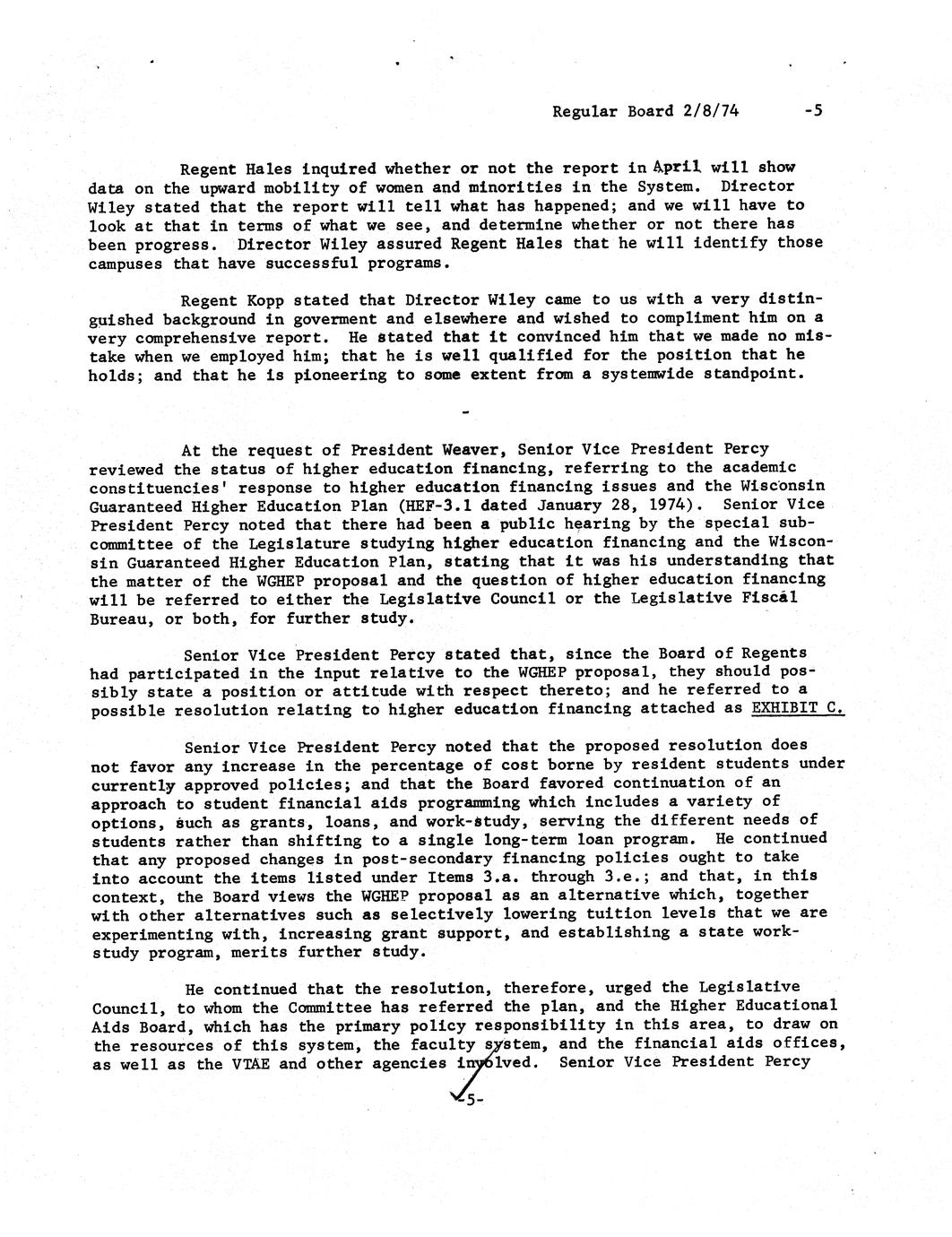 Regular Board 2/8/74 -5

Regent Hales inquired whether or not the report in April will show data on the upward mobility of women and minorities in the System. Director Wiley stated that the report will tell what has happened; and we will have to look at that in terms of what we see, and determine whether or not there has been progress. Director Wiley assured Regent Hales that he will identify those campuses that have successful programs.

Regent Kopp stated that Director Wiley came to us with a very distinguished background in goverment and elsewhere and wished to compliment him on a very comprehensive report. He stated that it convinced him that we made no mistake when we employed him; that he is well qualified for the position that he holds; and that he is pioneering to some extent from a systemwide standpoint.

-

At the request of President Weaver, Senior Vice President Percy reviewed the status of higher education financing, referring to the academic constituencies' response to higher education financing issues and the Wisconsin Guaranteed Higher Education Plan (HEF-3.1 dated January 28, 1974). Senior Vice President Percy noted that there had been a public hearing by the special subcommittee of the Legislature studying higher education financing and the Wisconsin Guaranteed Higher Education Plan, stating that it was his understanding that the matter of the WGHEP proposal and the question of higher education financing will be referred to either the Legislative Council or the Legislative Fiscal Bureau, or both, for further study.

Senior Vice President Percy stated that, since the Board of Regents had participated in the input relative to the WGHEP proposal, they should possibly state a position or attitude with respect thereto; and he referred to a possible resolution relating to higher education financing attached as EXHIBIT C.

Senior Vice President Percy noted that the proposed resolution does not favor any increase in the percentage of cost borne by resident students under currently approved policies; and that the Board favored continuation of an approach to student financial aids programming which includes a variety of options, such as grants, loans, and work-study, serving the different needs of students rather than shifting to a single long-term loan program. He continued that any proposed changes in post-secondary financing policies ought to take into account the items listed under Items 3.a. through 3.e.; and that, in this context, the Board views the WGHEP proposal as an alternative which, together with other alternatives such as selectively lowering tuition levels that we are experimenting with, increasing grant support, and establishing a state work-study program, merits further study.

He continued that the resolution, therefore, urged the Legislative Council, to whom the Committee has referred the plan, and the Higher Educational Aids Board, which has the primary policy responsibility in this area, to draw on the resources of this system, the faculty system, and the financial aids offices, as well as the VTAE and other agencies involved. Senior Vice President Percy

-5-